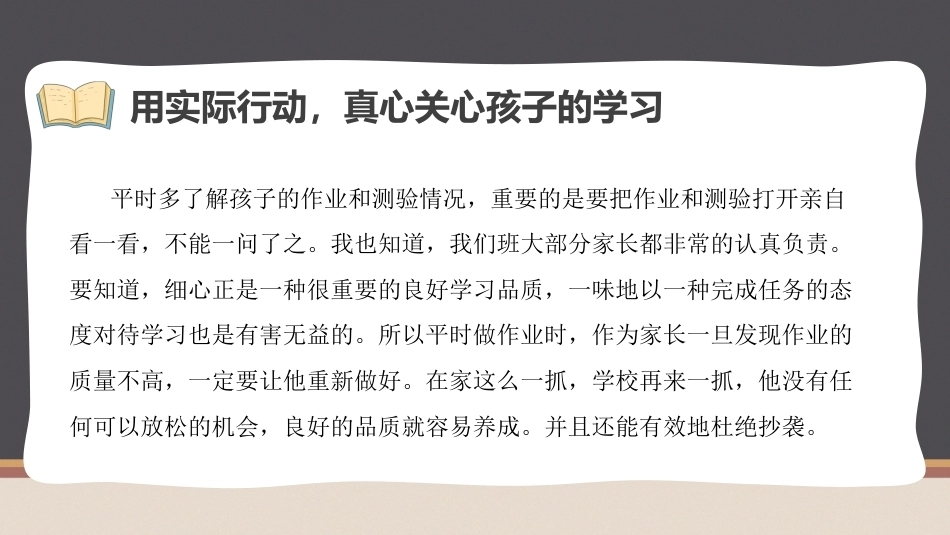 用实际行动，真心关心孩子的学习

平时多了解孩子的作业和测验情况，重要的是要把作业和测验打开亲自看一看，不能一问了之。我也知道，我们班大部分家长都非常的认真负责。要知道，细心正是一种很重要的良好学习品质，一味地以一种完成任务的态度对待学习也是有害无益的。所以平时做作业时，作为家长一旦发现作业的质量不高，一定要让他重新做好。在家这么一抓，学校再来一抓，他没有任何可以放松的机会，良好的品质就容易养成。并且还能有效地杜绝抄袭。